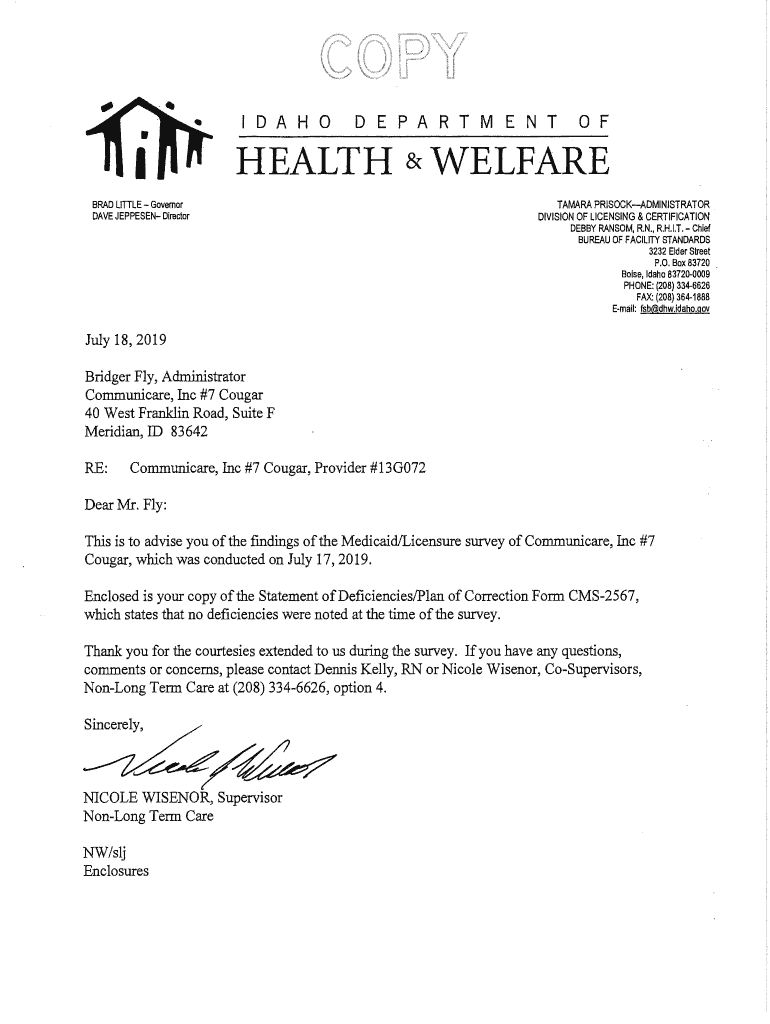 COPY

IDAHO DEPARTMENT OF
HEALTH & WELFARE

BRAD LITTLE – Governor
DAVE JEPPESEN– Director

TAMARA PRISOCK—ADMINISTRATOR
DIVISION OF LICENSING & CERTIFICATION
DEBBY RANSOM, R.N., R.H.I.T. – Chief
BUREAU OF FACILITY STANDARDS
3232 Elder Street
P.O. Box 83720
Boise, Idaho 83720-0009
PHONE: (208) 334-6626
FAX: (208) 364-1888
E-mail: fsb@dhw.idaho.gov

July 18, 2019

Bridger Fly, Administrator
Communicare, Inc #7 Cougar
40 West Franklin Road, Suite F
Meridian, ID 83642

RE: Communicare, Inc #7 Cougar, Provider #13G072

Dear Mr. Fly:

This is to advise you of the findings of the Medicaid/Licensure survey of Communicare, Inc #7 Cougar, which was conducted on July 17, 2019.

Enclosed is your copy of the Statement of Deficiencies/Plan of Correction Form CMS-2567, which states that no deficiencies were noted at the time of the survey.

Thank you for the courtesies extended to us during the survey. If you have any questions, comments or concerns, please contact Dennis Kelly, RN or Nicole Wisenor, Co-Supervisors, Non-Long Term Care at (208) 334-6626, option 4.

Sincerely,

Nicole Wisenor

NICOLE WISENOR, Supervisor
Non-Long Term Care

NW/slj
Enclosures